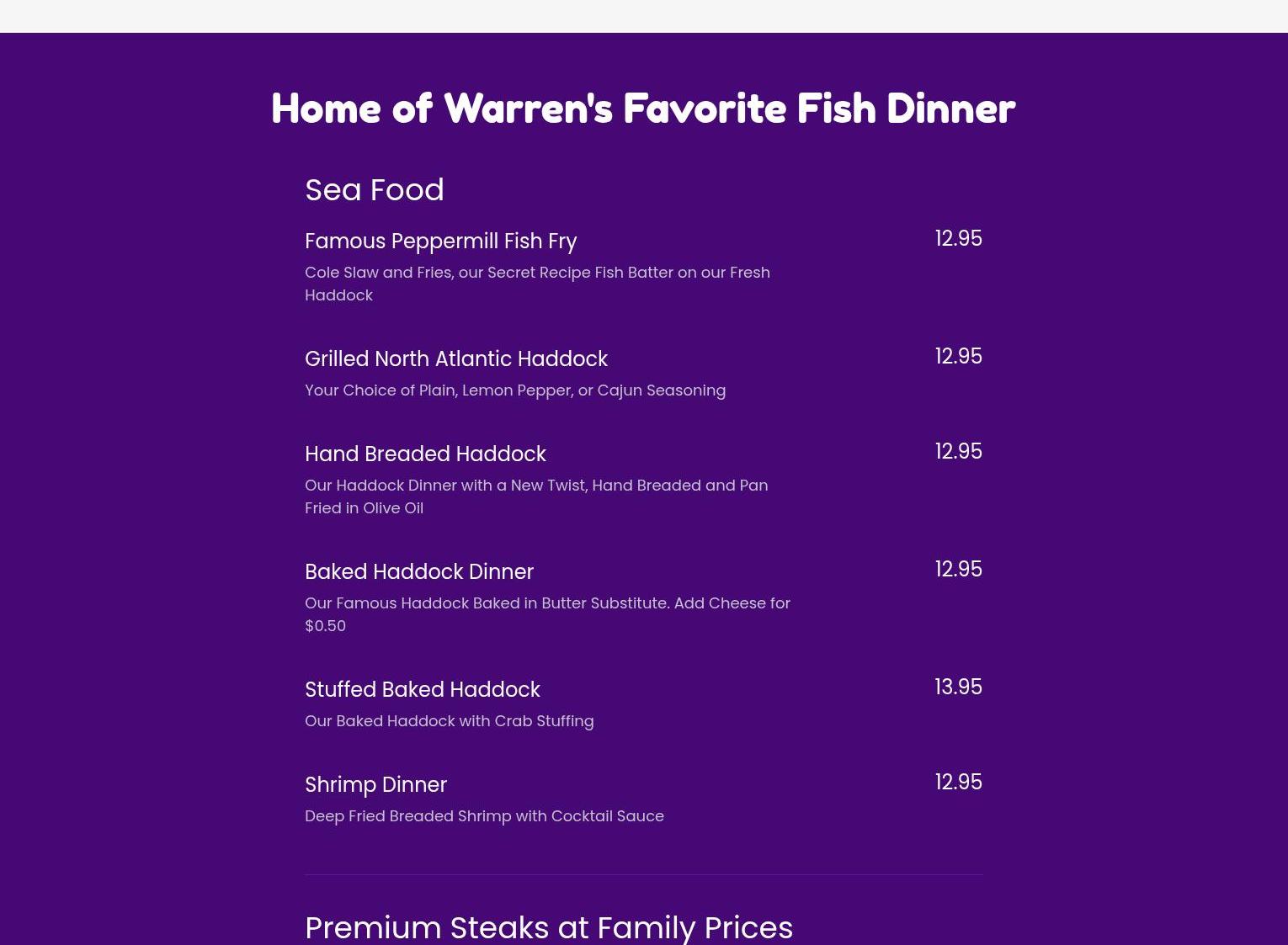 Home of Warren's Favorite Fish Dinner

Sea Food

Famous Peppermill Fish Fry
12.95
Cole Slaw and Fries, our Secret Recipe Fish Batter on our Fresh Haddock

Grilled North Atlantic Haddock
12.95
Your Choice of Plain, Lemon Pepper, or Cajun Seasoning

Hand Breaded Haddock
12.95
Our Haddock Dinner with a New Twist, Hand Breaded and Pan Fried in Olive Oil

Baked Haddock Dinner
12.95
Our Famous Haddock Baked in Butter Substitute. Add Cheese for $0.50

Stuffed Baked Haddock
13.95
Our Baked Haddock with Crab Stuffing

Shrimp Dinner
12.95
Deep Fried Breaded Shrimp with Cocktail Sauce

Premium Steaks at Family Prices